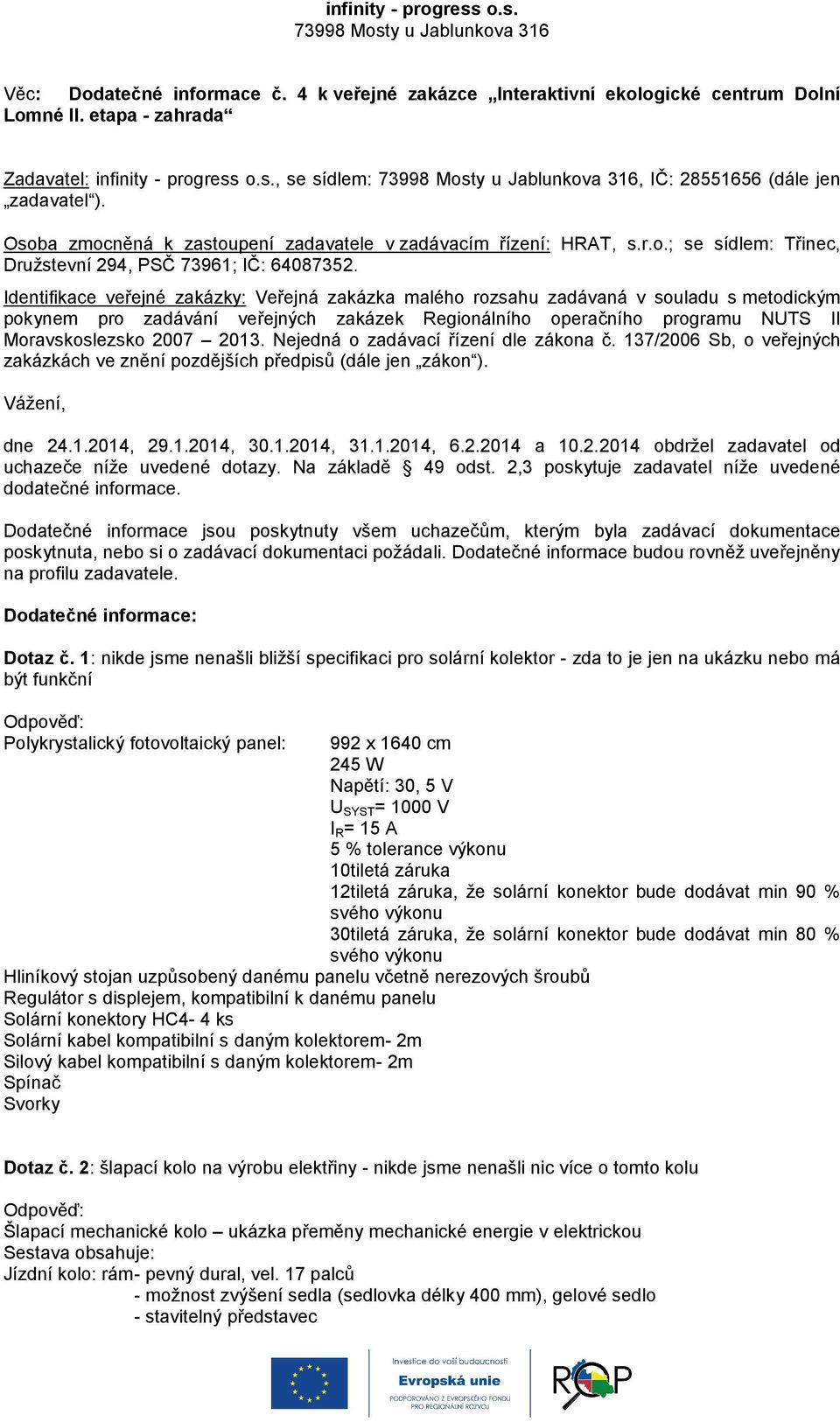 infinity - progress o.s.
73998 Mosty u Jablunkova 316

Věc: Dodatečné informace č. 4 k veřejné zakázce „Interaktivní ekologické centrum Dolní Lomné II. etapa - zahrada“

Zadavatel: infinity - progress o.s., se sídlem: 73998 Mosty u Jablunkova 316, IČ: 28551656 (dále jen „zadavatel“).

Osoba zmocněná k zastoupení zadavatele v zadávacím řízení: HRAT, s.r.o.; se sídlem: Třinec, Družstevní 294, PSČ 73961; IČ: 64087352.

Identifikace veřejné zakázky: Veřejná zakázka malého rozsahu zadávaná v souladu s metodickým pokynem pro zadávání veřejných zakázek Regionálního operačního programu NUTS II Moravskoslezsko 2007 – 2013. Nejedná o zadávací řízení dle zákona č. 137/2006 Sb, o veřejných zakázkách ve znění pozdějších předpisů (dále jen „zákon“).

Vážení,

dne 24.1.2014, 29.1.2014, 30.1.2014, 31.1.2014, 6.2.2014 a 10.2.2014 obdržel zadavatel od uchazeče níže uvedené dotazy. Na základě § 49 odst. 2,3 poskytuje zadavatel níže uvedené dodatečné informace.

Dodatečné informace jsou poskytnuty všem uchazečům, kterým byla zadávací dokumentace poskytnuta, nebo si o zadávací dokumentaci požádali. Dodatečné informace budou rovněž uveřejněny na profilu zadavatele.

Dodatečné informace:

Dotaz č. 1: nikde jsme nenašli bližší specifikaci pro solární kolektor - zda to je jen na ukázku nebo má být funkční

Odpověď:
Polykrystalický fotovoltaický panel: 992 x 1640 cm
245 W
Napětí: 30, 5 V
$U_{SYST}$= 1000 V
$I_R$= 15 A
5 % tolerance výkonu
10tiletá záruka
12tiletá záruka, že solární konektor bude dodávat min 90 % svého výkonu
30tiletá záruka, že solární konektor bude dodávat min 80 % svého výkonu
Hliníkový stojan uzpůsobený danému panelu včetně nerezových šroubů
Regulátor s displejem, kompatibilní k danému panelu
Solární konektory HC4- 4 ks
Solární kabel kompatibilní s daným kolektorem- 2m
Silový kabel kompatibilní s daným kolektorem- 2m
Spínač
Svorky

Dotaz č. 2: šlapací kolo na výrobu elektřiny - nikde jsme nenašli nic více o tomto kolu

Odpověď:
Šlapací mechanické kolo – ukázka přeměny mechanické energie v elektrickou
Sestava obsahuje:
Jízdní kolo: rám- pevný dural, vel. 17 palců
- možnost zvýšení sedla (sedlovka délky 400 mm), gelové sedlo
- stavitelný představec

Investice do vaší budoucnosti
Evropská unie
PODPOROVÁNO Z EVROPSKÉHO FONDU PRO REGIONÁLNÍ ROZVOJ
ROP